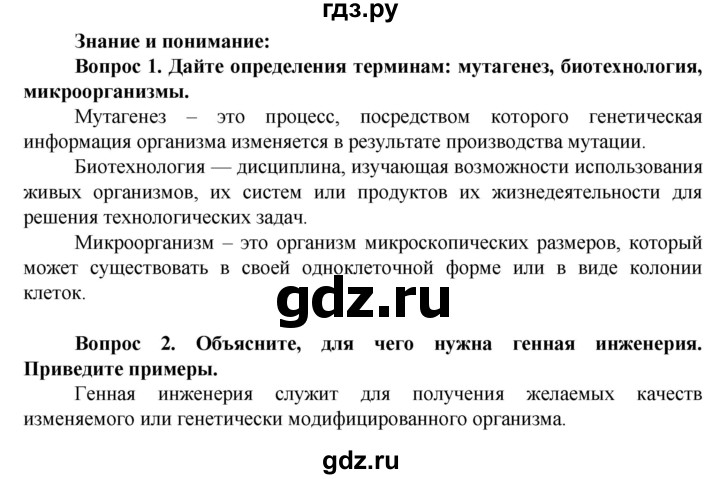 гдз.ру

Знание и понимание:

Вопрос 1. Дайте определения терминам: мутагенез, биотехнология, микроорганизмы.

Мутагенез – это процесс, посредством которого генетическая информация организма изменяется в результате производства мутации.

Биотехнология — дисциплина, изучающая возможности использования живых организмов, их систем или продуктов их жизнедеятельности для решения технологических задач.

Микроорганизм – это организм микроскопических размеров, который может существовать в своей одноклеточной форме или в виде колонии клеток.

gdz.ru

Вопрос 2. Объясните, для чего нужна генная инженерия. Приведите примеры.

Генная инженерия служит для получения желаемых качеств изменяемого или генетически модифицированного организма.

gdz.ru